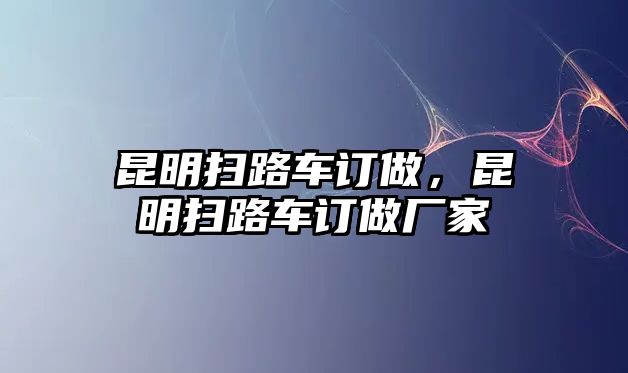 昆明扫路车订做，昆明扫路车订做厂家